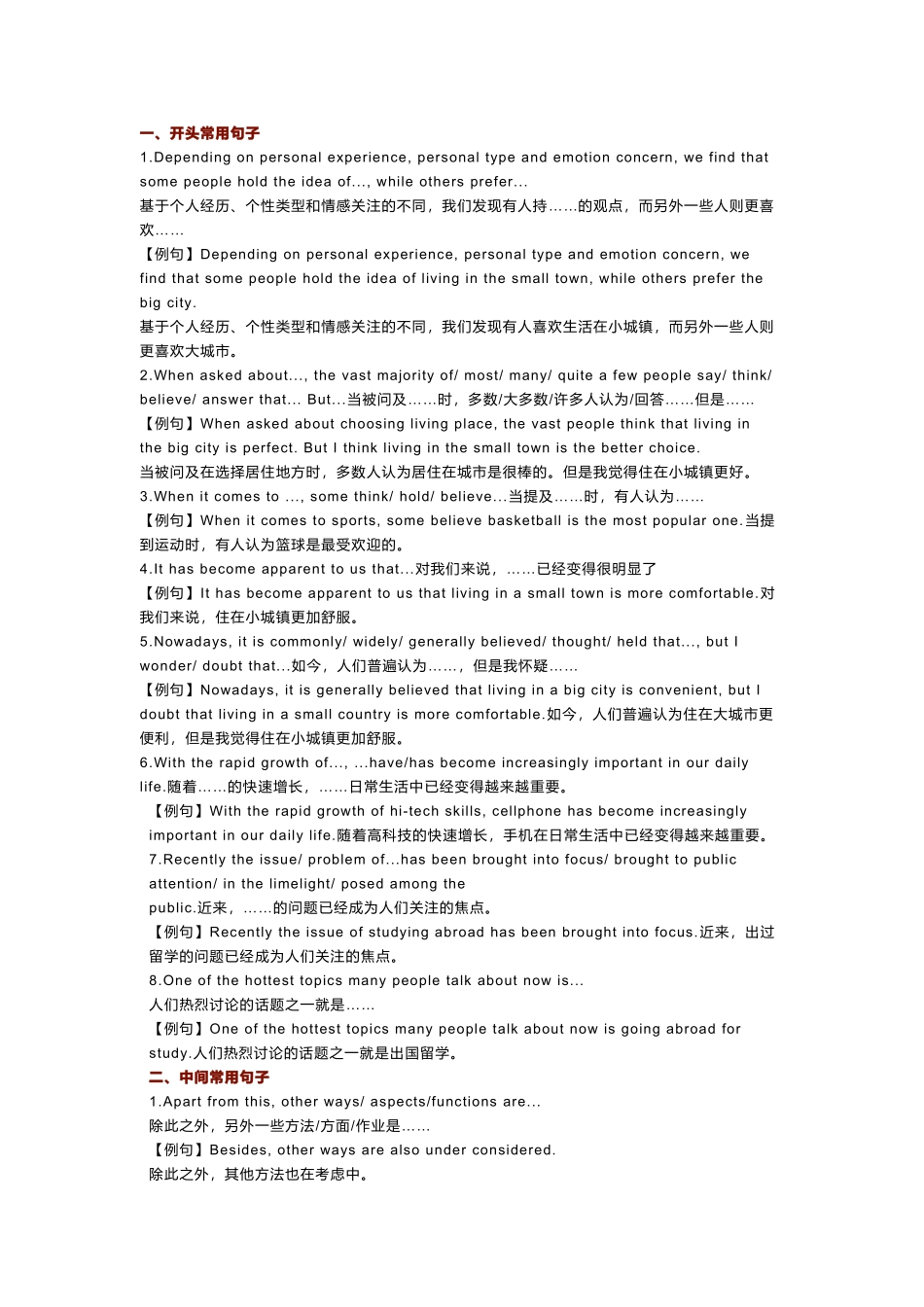 一、开头常用句子

1.Depending on personal experience, personal type and emotion concern, we find that some people hold the idea of..., while others prefer...

基于个人经历、个性类型和情感关注的不同，我们发现有人持……的观点，而另外一些人则更喜欢……

【例句】Depending on personal experience, personal type and emotion concern, we find that some people hold the idea of living in the small town, while others prefer the big city.

基于个人经历、个性类型和情感关注的不同，我们发现有人喜欢生活在小城镇，而另外一些人则更喜欢大城市。

2.When asked about..., the vast majority of/ most/ many/ quite a few people say/ think/ believe/ answer that... But...当被问及……时，多数/大多数/许多人认为/回答……但是……

【例句】When asked about choosing living place, the vast people think that living in the big city is perfect. But I think living in the small town is the better choice.

当被问及在选择居住地方时，多数人认为居住在城市是很棒的。但是我觉得住在小城镇更好。

3.When it comes to ..., some think/ hold/ believe...当提及……时，有人认为……

【例句】When it comes to sports, some believe basketball is the most popular one.当提到运动时，有人认为篮球是最受欢迎的。

4.It has become apparent to us that...对我们来说，……已经变得很明显了

【例句】It has become apparent to us that living in a small town is more comfortable.对我们来说，住在小城镇更加舒服。

5.Nowadays, it is commonly/ widely/ generally believed/ thought/ held that..., but I wonder/ doubt that...如今，人们普遍认为……，但是我怀疑……

【例句】Nowadays, it is generally believed that living in a big city is convenient, but I doubt that living in a small country is more comfortable.如今，人们普遍认为住在大城市更便利，但是我觉得住在小城镇更加舒服。

6.With the rapid growth of..., ...have/has become increasingly important in our daily life.随着……的快速增长，……日常生活中已经变得越来越重要。

【例句】With the rapid growth of hi-tech skills, cellphone has become increasingly important in our daily life.随着高科技的快速增长，手机在日常生活中已经变得越来越重要。

7.Recently the issue/ problem of...has been brought into focus/ brought to public attention/ in the limelight/ posed among the public.近来，……的问题已经成为人们关注的焦点。

【例句】Recently the issue of studying abroad has been brought into focus.近来，出过留学的问题已经成为人们关注的焦点。

8.One of the hottest topics many people talk about now is...

人们热烈讨论的话题之一就是……

【例句】One of the hottest topics many people talk about now is going abroad for study.人们热烈讨论的话题之一就是出国留学。

二、中间常用句子

1.Apart from this, other ways/ aspects/functions are...

除此之外，另外一些方法/方面/作业是……

【例句】Besides, other ways are also under considered.

除此之外，其他方法也在考虑中。